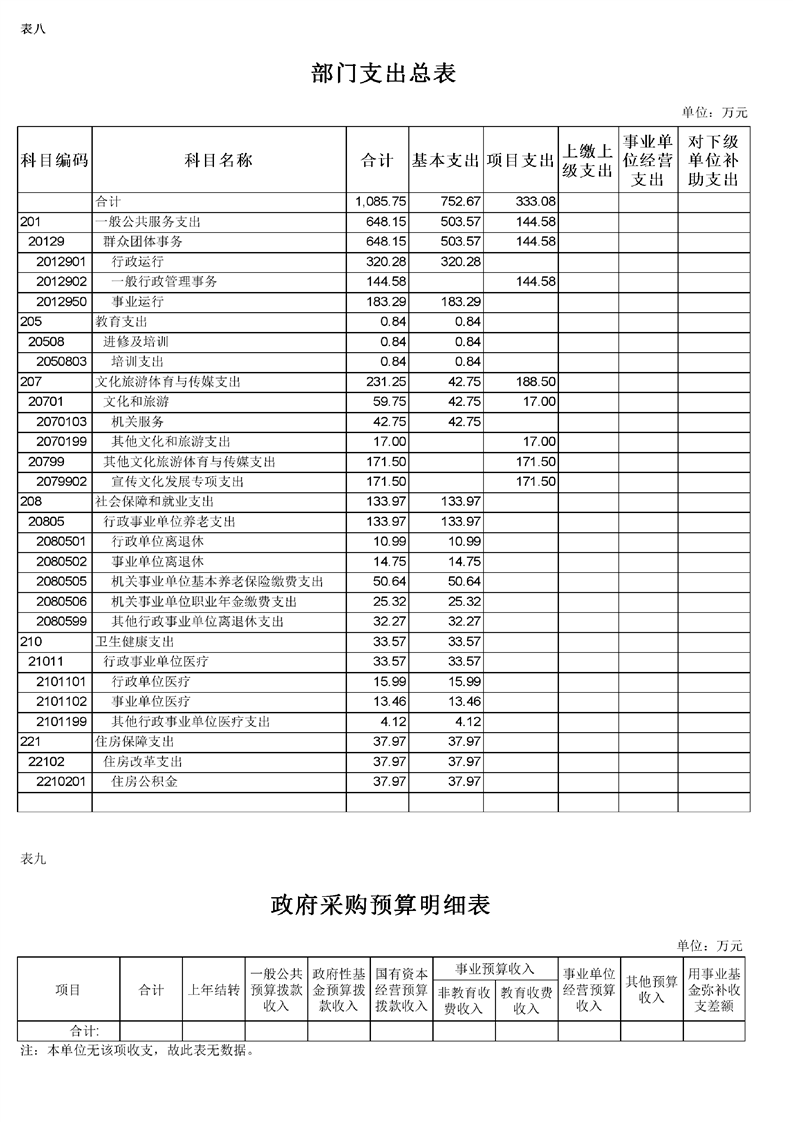 表八

部门支出总表

单位：万元

| 科目编码 | 科目名称 | 合计 | 基本支出 | 项目支出 | 上缴上级支出 | 事业单位经营支出 | 对下级单位补助支出 |
|---|---|---|---|---|---|---|---|
| | 合计 | 1,085.75 | 752.67 | 333.08 | | | |
| 201 | 一般公共服务支出 | 648.15 | 503.57 | 144.58 | | | |
| 20129 | 群众团体事务 | 648.15 | 503.57 | 144.58 | | | |
| 2012901 | 行政运行 | 320.28 | 320.28 | | | | |
| 2012902 | 一般行政管理事务 | 144.58 | | 144.58 | | | |
| 2012950 | 事业运行 | 183.29 | 183.29 | | | | |
| 205 | 教育支出 | 0.84 | 0.84 | | | | |
| 20508 | 进修及培训 | 0.84 | 0.84 | | | | |
| 2050803 | 培训支出 | 0.84 | 0.84 | | | | |
| 207 | 文化旅游体育与传媒支出 | 231.25 | 42.75 | 188.50 | | | |
| 20701 | 文化和旅游 | 59.75 | 42.75 | 17.00 | | | |
| 2070103 | 机关服务 | 42.75 | 42.75 | | | | |
| 2070199 | 其他文化和旅游支出 | 17.00 | | 17.00 | | | |
| 20799 | 其他文化旅游体育与传媒支出 | 171.50 | | 171.50 | | | |
| 2079902 | 宣传文化发展专项支出 | 171.50 | | 171.50 | | | |
| 208 | 社会保障和就业支出 | 133.97 | 133.97 | | | | |
| 20805 | 行政事业单位养老支出 | 133.97 | 133.97 | | | | |
| 2080501 | 行政单位离退休 | 10.99 | 10.99 | | | | |
| 2080502 | 事业单位离退休 | 14.75 | 14.75 | | | | |
| 2080505 | 机关事业单位基本养老保险缴费支出 | 50.64 | 50.64 | | | | |
| 2080506 | 机关事业单位职业年金缴费支出 | 25.32 | 25.32 | | | | |
| 2080599 | 其他行政事业单位离退休支出 | 32.27 | 32.27 | | | | |
| 210 | 卫生健康支出 | 33.57 | 33.57 | | | | |
| 21011 | 行政事业单位医疗 | 33.57 | 33.57 | | | | |
| 2101101 | 行政单位医疗 | 15.99 | 15.99 | | | | |
| 2101102 | 事业单位医疗 | 13.46 | 13.46 | | | | |
| 2101199 | 其他行政事业单位医疗支出 | 4.12 | 4.12 | | | | |
| 221 | 住房保障支出 | 37.97 | 37.97 | | | | |
| 22102 | 住房改革支出 | 37.97 | 37.97 | | | | |
| 2210201 | 住房公积金 | 37.97 | 37.97 | | | | |
| | | | | | | | |

表九

政府采购预算明细表

单位：万元

| 项目 | 合计 | 上年结转 | 一般公共预算拨款收入 | 政府性基金预算拨款收入 | 国有资本经营预算拨款收入 | 事业预算收入 非教育收费收入 | 事业预算收入 教育收费收入 | 事业单位经营预算收入 | 其他预算收入 | 用事业基金弥补收支差额 |
|---|---|---|---|---|---|---|---|---|---|---|
| 合计: | | | | | | | | | | |

注：本单位无该项收支，故此表无数据。